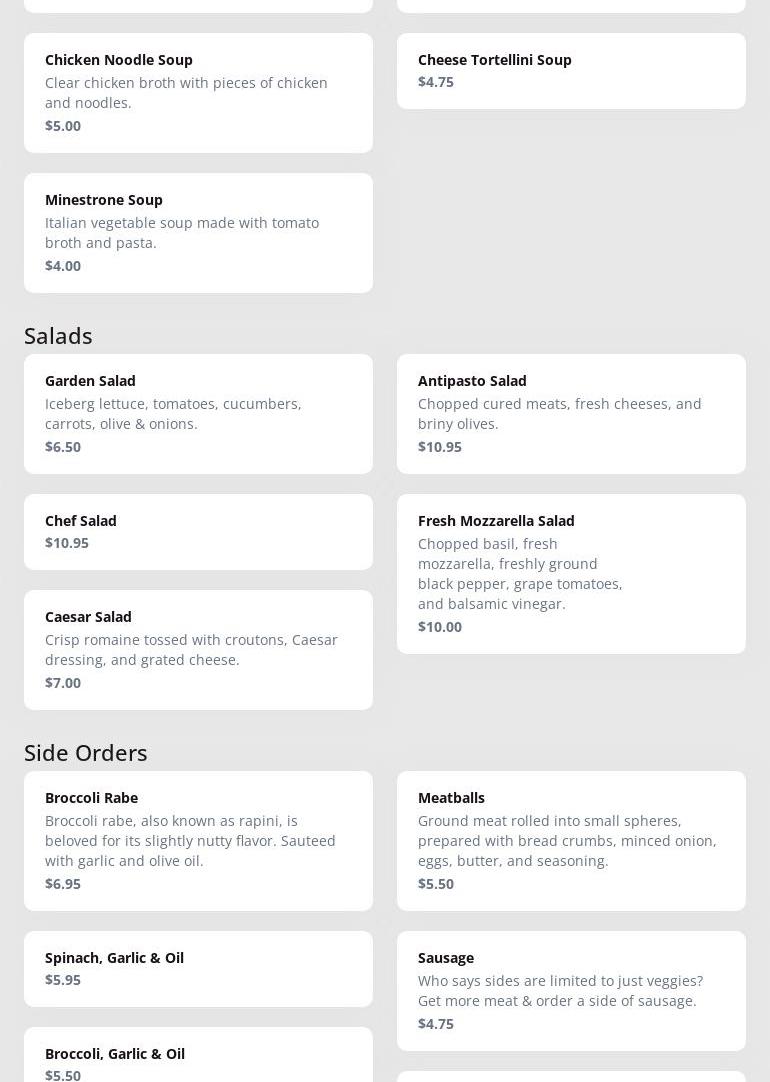 Chicken Noodle Soup
Clear chicken broth with pieces of chicken and noodles.
$5.00

Minestrone Soup
Italian vegetable soup made with tomato broth and pasta.
$4.00

Cheese Tortellini Soup
$4.75

Salads

Garden Salad
Iceberg lettuce, tomatoes, cucumbers, carrots, olive & onions.
$6.50

Chef Salad
$10.95

Caesar Salad
Crisp romaine tossed with croutons, Caesar dressing, and grated cheese.
$7.00

Antipasto Salad
Chopped cured meats, fresh cheeses, and briny olives.
$10.95

Fresh Mozzarella Salad
Chopped basil, fresh mozzarella, freshly ground black pepper, grape tomatoes, and balsamic vinegar.
$10.00

Side Orders

Broccoli Rabe
Broccoli rabe, also known as rapini, is beloved for its slightly nutty flavor. Sauteed with garlic and olive oil.
$6.95

Spinach, Garlic & Oil
$5.95

Broccoli, Garlic & Oil
$5.50

Meatballs
Ground meat rolled into small spheres, prepared with bread crumbs, minced onion, eggs, butter, and seasoning.
$5.50

Sausage
Who says sides are limited to just veggies? Get more meat & order a side of sausage.
$4.75